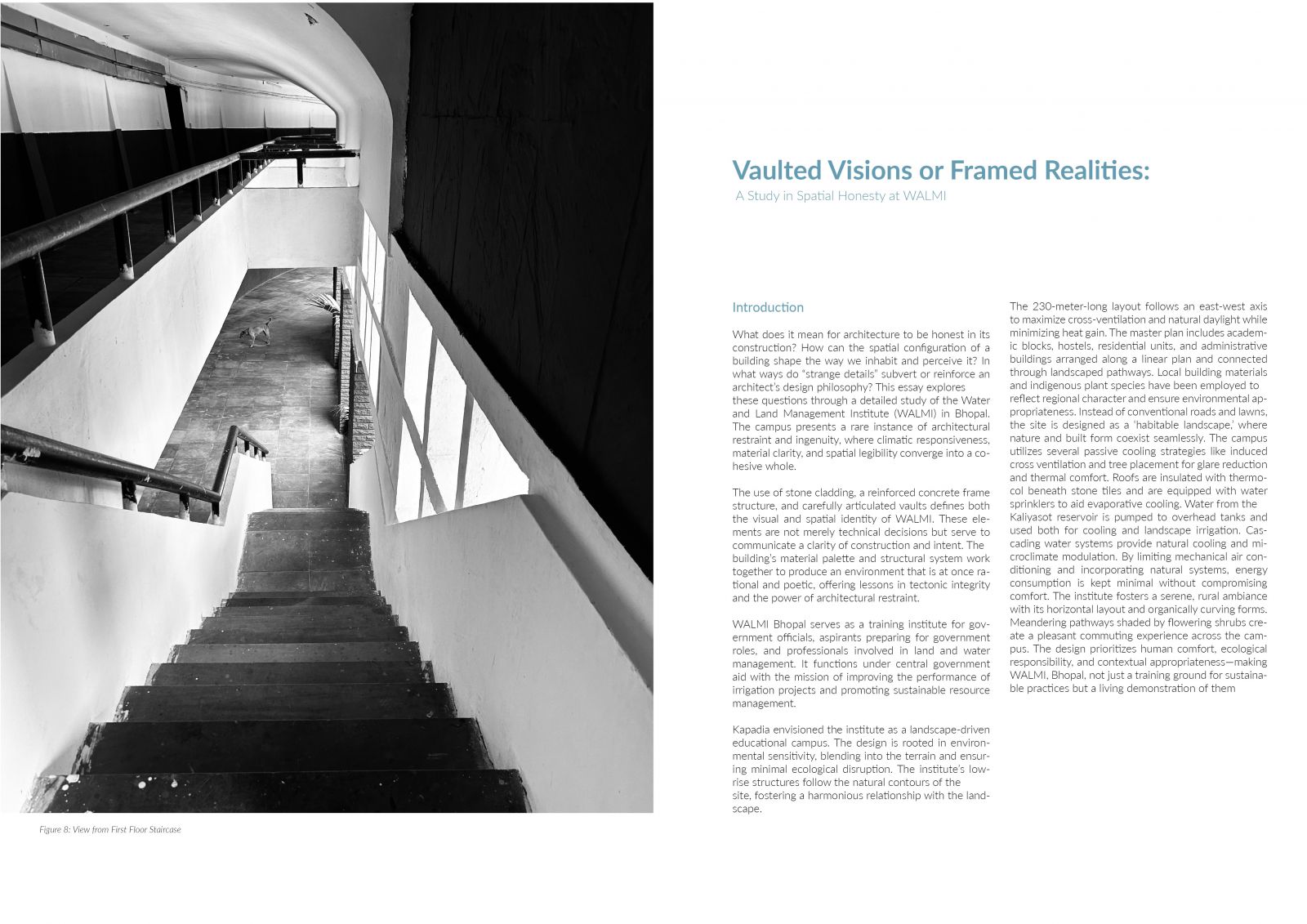 Figure 8: View from First Floor Staircase

Vaulted Visions or Framed Realities:

A Study in Spatial Honesty at WALMI

Introduction

What does it mean for architecture to be honest in its construction? How can the spatial configuration of a building shape the way we inhabit and perceive it? In what ways do "strange details" subvert or reinforce an architect's design philosophy? This essay explores these questions through a detailed study of the Water and Land Management Institute (WALMI) in Bhopal. The campus presents a rare instance of architectural restraint and ingenuity, where climatic responsiveness, material clarity, and spatial legibility converge into a cohesive whole.

The use of stone cladding, a reinforced concrete frame structure, and carefully articulated vaults defines both the visual and spatial identity of WALMI. These elements are not merely technical decisions but serve to communicate a clarity of construction and intent. The building's material palette and structural system work together to produce an environment that is at once rational and poetic, offering lessons in tectonic integrity and the power of architectural restraint.

WALMI Bhopal serves as a training institute for government officials, aspirants preparing for government roles, and professionals involved in land and water management. It functions under central government aid with the mission of improving the performance of irrigation projects and promoting sustainable resource management.

Kapadia envisioned the institute as a landscape-driven educational campus. The design is rooted in environmental sensitivity, blending into the terrain and ensuring minimal ecological disruption. The institute's low-rise structures follow the natural contours of the site, fostering a harmonious relationship with the landscape.

The 230-meter-long layout follows an east-west axis to maximize cross-ventilation and natural daylight while minimizing heat gain. The master plan includes academic blocks, hostels, residential units, and administrative buildings arranged along a linear plan and connected through landscaped pathways. Local building materials and indigenous plant species have been employed to reflect regional character and ensure environmental appropriateness. Instead of conventional roads and lawns, the site is designed as a 'habitable landscape,' where nature and built form coexist seamlessly. The campus utilizes several passive cooling strategies like induced cross ventilation and tree placement for glare reduction and thermal comfort. Roofs are insulated with thermocol beneath stone tiles and are equipped with water sprinklers to aid evaporative cooling. Water from the Kaliyasot reservoir is pumped to overhead tanks and used both for cooling and landscape irrigation. Cascading water systems provide natural cooling and microclimate modulation. By limiting mechanical air conditioning and incorporating natural systems, energy consumption is kept minimal without compromising comfort. The institute fosters a serene, rural ambiance with its horizontal layout and organically curving forms. Meandering pathways shaded by flowering shrubs create a pleasant commuting experience across the campus. The design prioritizes human comfort, ecological responsibility, and contextual appropriateness—making WALMI, Bhopal, not just a training ground for sustainable practices but a living demonstration of them